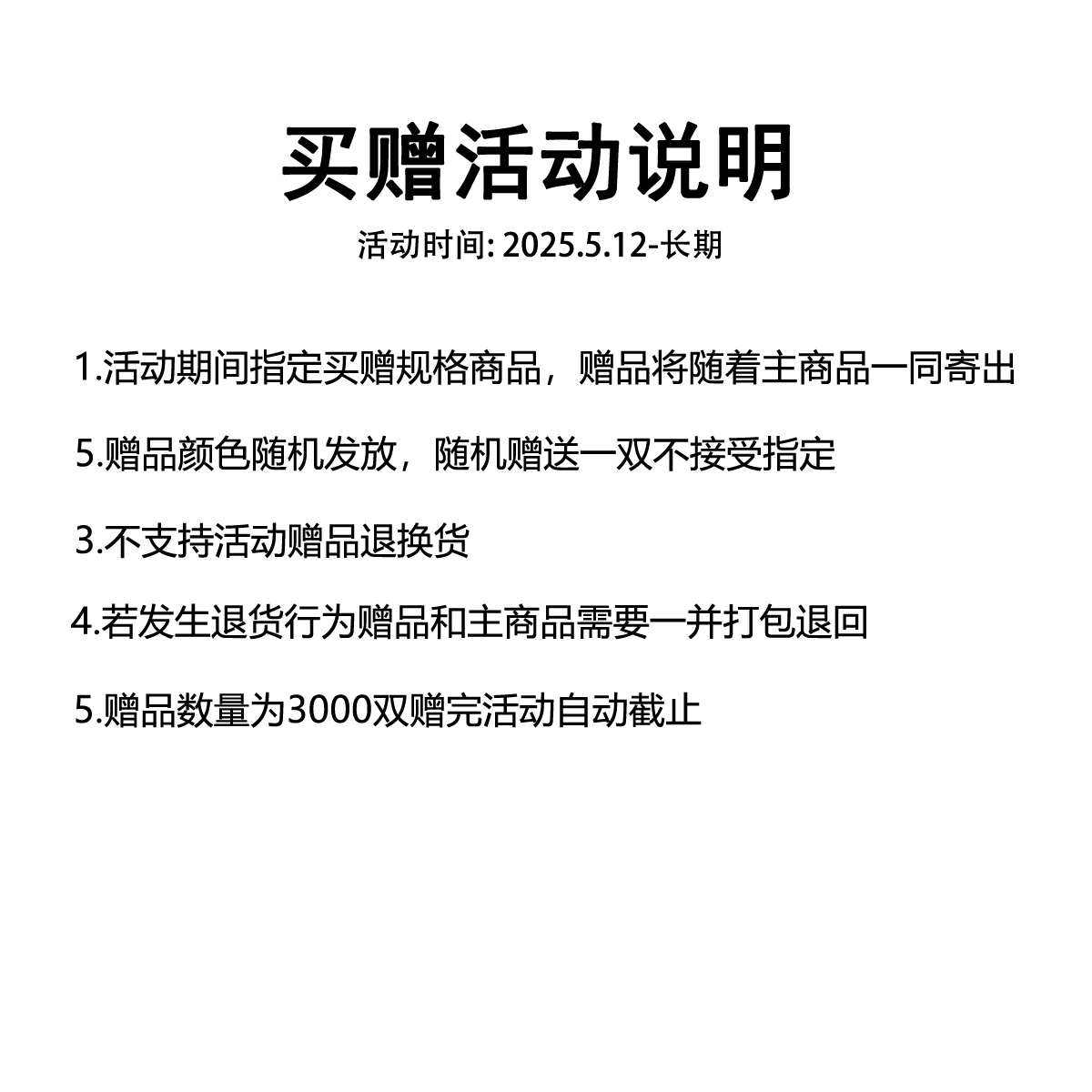 买赠活动说明

活动时间: 2025.5.12-长期

1.活动期间指定买赠规格商品，赠品将随着主商品一同寄出

5.赠品颜色随机发放，随机赠送一双不接受指定

3.不支持活动赠品退换货

4.若发生退货行为赠品和主商品需要一并打包退回

5.赠品数量为3000双赠完活动自动截止